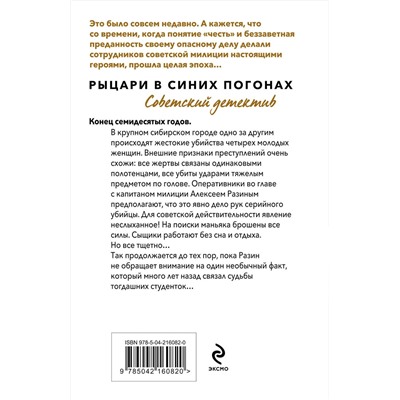 Это было совсем недавно. А кажется, что со времени, когда понятие «честь» и беззаветная преданность своему опасному делу делали сотрудников советской милиции настоящими героями, прошла целая эпоха…

РЫЦАРИ В СИНИХ ПОГОНАХ
Советский детектив

Конец семидесятых годов.

В крупном сибирском городе одно за другим происходят жестокие убийства четырех молодых женщин. Внешние признаки преступлений очень схожи: все жертвы связаны одинаковыми полотенцами, все убиты ударами тяжелым предметом по голове. Оперативники во главе с капитаном милиции Алексеем Разиным предполагают, что это явно дело рук серийного убийцы. Для советской действительности явление неслыханное! На поиски маньяка брошены все силы. Сыщики работают без сна и отдыха. Но все тщетно…
Так продолжается до тех пор, пока Разин не обращает внимание на один необычный факт, который много лет назад связал судьбы тогдашних студенток…

ISBN 978-5-04-216082-0

9 785042 160820 >

ЭКСМО